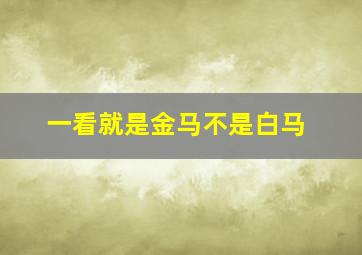 一看就是金马不是白马